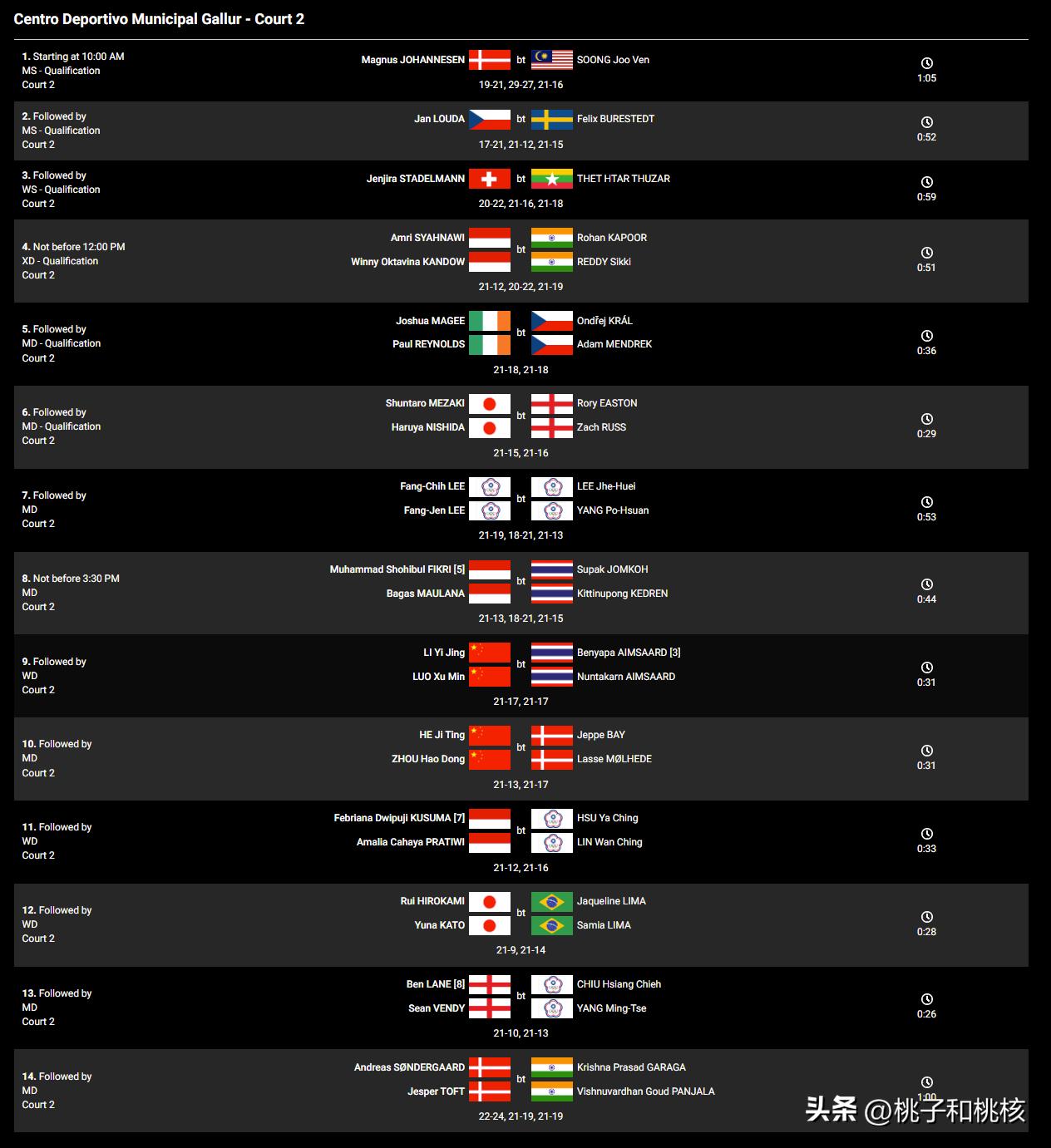 Centro Deportivo Municipal Gallur - Court 2

1. Starting at 10:00 AM
MS - Qualification
Court 2

Magnus JOHANNESEN bt SOONG Joo Ven
19-21, 29-27, 21-16
1:05

2. Followed by
MS - Qualification
Court 2

Jan LOUDA bt Felix BURESTEDT
17-21, 21-12, 21-15
0:52

3. Followed by
WS - Qualification
Court 2

Jenjira STADELMANN bt THET HTAR THUZAR
20-22, 21-16, 21-18
0:59

4. Not before 12:00 PM
XD - Qualification
Court 2

Amri SYAHNAWI
Winny Oktavina KANDOW
bt
Rohan KAPOOR
REDDY Sikki
21-12, 20-22, 21-19
0:51

5. Followed by
MD - Qualification
Court 2

Joshua MAGEE
Paul REYNOLDS
bt
Ondřej KRÁL
Adam MENDREK
21-18, 21-18
0:36

6. Followed by
MD - Qualification
Court 2

Shuntaro MEZAKI
Haruya NISHIDA
bt
Rory EASTON
Zach RUSS
21-15, 21-16
0:29

7. Followed by
MD
Court 2

Fang-Chih LEE
Fang-Jen LEE
bt
LEE Jhe-Huei
YANG Po-Hsuan
21-19, 18-21, 21-13
0:53

8. Not before 3:30 PM
MD
Court 2

Muhammad Shohibul FIKRI [5]
Bagas MAULANA
bt
Supak JOMKOH
Kittinupong KEDREN
21-13, 18-21, 21-15
0:44

9. Followed by
WD
Court 2

LI Yi Jing
LUO Xu Min
bt
Benyapa AIMSAARD [3]
Nuntakarn AIMSAARD
21-17, 21-17
0:31

10. Followed by
MD
Court 2

HE Ji Ting
ZHOU Hao Dong
bt
Jeppe BAY
Lasse MØLHEDE
21-13, 21-17
0:31

11. Followed by
WD
Court 2

Febriana Dwipuji KUSUMA [7]
Amalia Cahaya PRATIWI
bt
HSU Ya Ching
LIN Wan Ching
21-12, 21-16
0:33

12. Followed by
WD
Court 2

Rui HIROKAMI
Yuna KATO
bt
Jaqueline LIMA
Samia LIMA
21-9, 21-14
0:28

13. Followed by
MD
Court 2

Ben LANE [8]
Sean VENDY
bt
CHIU Hsiang Chieh
YANG Ming-Tse
21-10, 21-13
0:26

14. Followed by
MD
Court 2

Andreas SØNDERGAARD
Jesper TOFT
bt
Krishna Prasad GARAGA
Vishnuvardhan Goud PANJALA
22-24, 21-19, 21-19
1:00

头条 @桃子和桃核